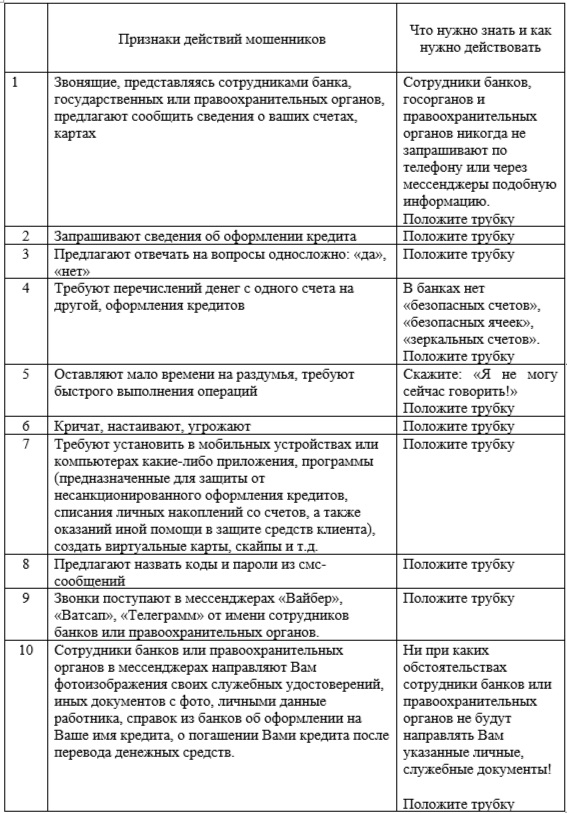 |  | Признаки действий мошенников | Что нужно знать и как нужно действовать |
|---|---|---|
| 1 | Звонящие, представляясь сотрудниками банка, государственных или правоохранительных органов, предлагают сообщить сведения о ваших счетах, картах | Сотрудники банков, госорганов и правоохранительных органов никогда не запрашивают по телефону или через мессенджеры подобную информацию. Положите трубку |
| 2 | Запрашивают сведения об оформлении кредита | Положите трубку |
| 3 | Предлагают отвечать на вопросы односложно: «да», «нет» | Положите трубку |
| 4 | Требуют перечислений денег с одного счета на другой, оформления кредитов | В банках нет «безопасных счетов», «безопасных ячеек», «зеркальных счетов». Положите трубку |
| 5 | Оставляют мало времени на раздумья, требуют быстрого выполнения операций | Скажите: «Я не могу сейчас говорить!» Положите трубку |
| 6 | Кричат, настаивают, угрожают | Положите трубку |
| 7 | Требуют установить в мобильных устройствах или компьютерах какие-либо приложения, программы (предназначенные для защиты от несанкционированного оформления кредитов, списания личных накоплений со счетов, а также оказаний иной помощи в защите средств клиента), создать виртуальные карты, скайпы и т.д. | Положите трубку |
| 8 | Предлагают назвать коды и пароли из смс-сообщений | Положите трубку |
| 9 | Звонки поступают в мессенджерах «Вайбер», «Ватсап», «Телеграмм» от имени сотрудников банков или правоохранительных органов. | Положите трубку |
| 10 | Сотрудники банков или правоохранительных органов в мессенджерах направляют Вам фотоизображения своих служебных удостоверений, иных документов с фото, личными данные работника, справок из банков об оформлении на Ваше имя кредита, о погашении Вами кредита после перевода денежных средств. | Ни при каких обстоятельствах сотрудники банков или правоохранительных органов не будут направлять Вам указанные личные, служебные документы! Положите трубку |